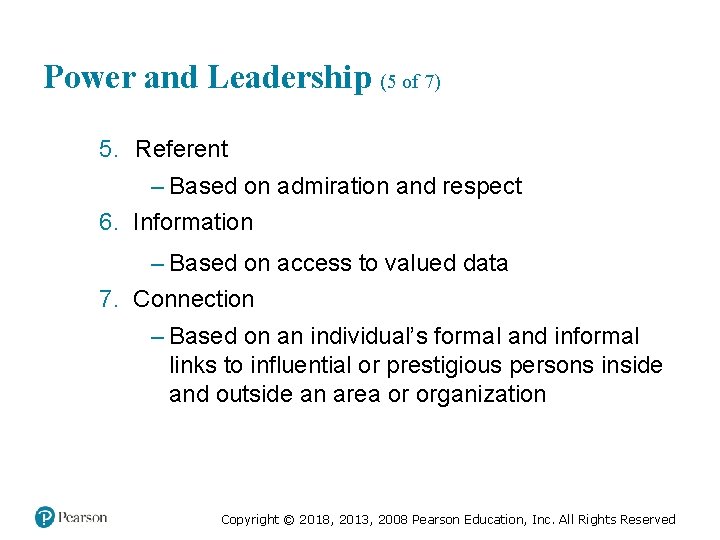 Power and Leadership (5 of 7)

5. Referent

– Based on admiration and respect

6. Information

– Based on access to valued data

7. Connection

– Based on an individual's formal and informal links to influential or prestigious persons inside and outside an area or organization

Pearson

Copyright © 2018, 2013, 2008 Pearson Education, Inc. All Rights Reserved